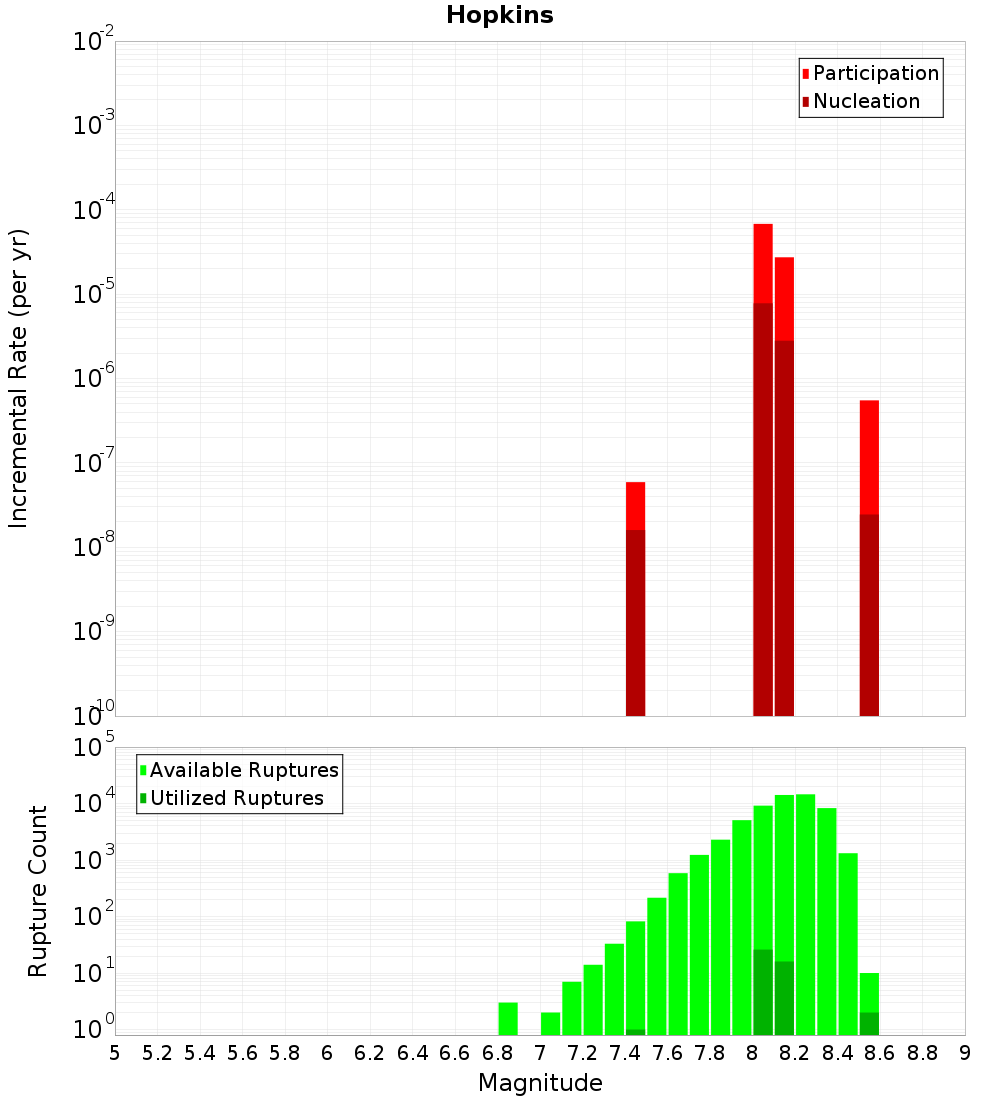 Hopkins

Participation
Nucleation

Incremental Rate (per yr)

$10^{-2}$
$10^{-3}$
$10^{-4}$
$10^{-5}$
$10^{-6}$
$10^{-7}$
$10^{-8}$
$10^{-9}$
$10^{-10}$

Available Ruptures
Utilized Ruptures

Rupture Count

$10^{5}$
$10^{4}$
$10^{3}$
$10^{2}$
$10^{1}$
$10^{0}$

5 5.2 5.4 5.6 5.8 6 6.2 6.4 6.6 6.8 7 7.2 7.4 7.6 7.8 8 8.2 8.4 8.6 8.8 9

Magnitude